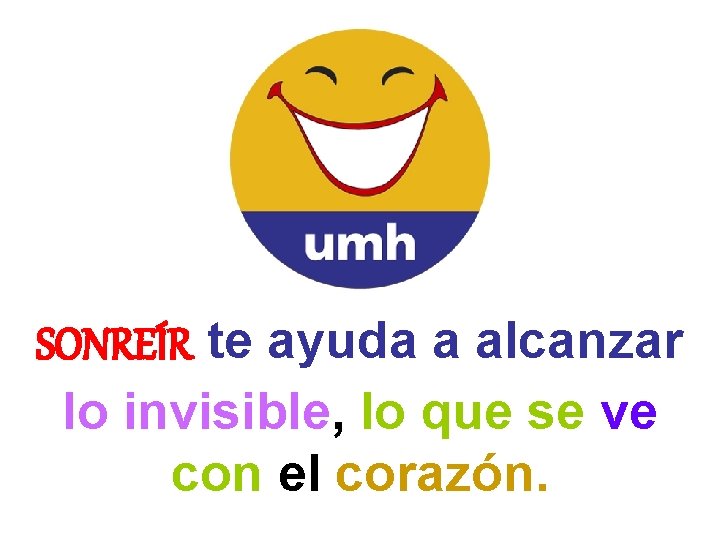 umh

SONREÍR te ayuda a alcanzar lo invisible, lo que se ve con el corazón.